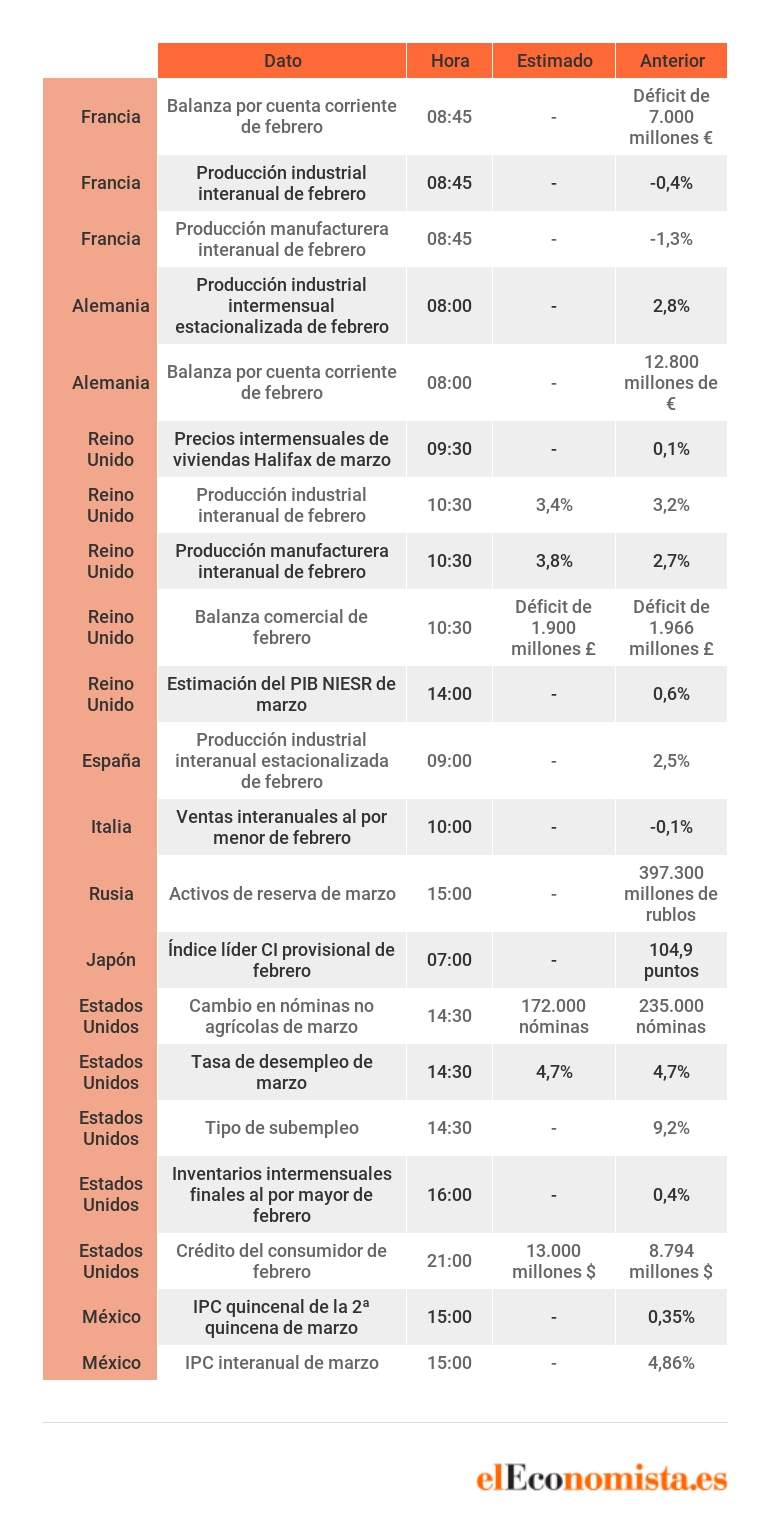 | | Dato | Hora | Estimado | Anterior |
|---|---|---|---|---|
| Francia | Balanza por cuenta corriente de febrero | 08:45 | - | Déficit de 7.000 millones € |
| Francia | Producción industrial interanual de febrero | 08:45 | - | -0,4% |
| Francia | Producción manufacturera interanual de febrero | 08:45 | - | -1,3% |
| Alemania | Producción industrial intermensual estacionalizada de febrero | 08:00 | - | 2,8% |
| Alemania | Balanza por cuenta corriente de febrero | 08:00 | - | 12.800 millones de € |
| Reino Unido | Precios intermensuales de viviendas Halifax de marzo | 09:30 | - | 0,1% |
| Reino Unido | Producción industrial interanual de febrero | 10:30 | 3,4% | 3,2% |
| Reino Unido | Producción manufacturera interanual de febrero | 10:30 | 3,8% | 2,7% |
| Reino Unido | Balanza comercial de febrero | 10:30 | Déficit de 1.900 millones £ | Déficit de 1.966 millones £ |
| Reino Unido | Estimación del PIB NIESR de marzo | 14:00 | - | 0,6% |
| España | Producción industrial interanual estacionalizada de febrero | 09:00 | - | 2,5% |
| Italia | Ventas interanuales al por menor de febrero | 10:00 | - | -0,1% |
| Rusia | Activos de reserva de marzo | 15:00 | - | 397.300 millones de rublos |
| Japón | Índice líder CI provisional de febrero | 07:00 | - | 104,9 puntos |
| Estados Unidos | Cambio en nóminas no agrícolas de marzo | 14:30 | 172.000 nóminas | 235.000 nóminas |
| Estados Unidos | Tasa de desempleo de marzo | 14:30 | 4,7% | 4,7% |
| Estados Unidos | Tipo de subempleo | 14:30 | - | 9,2% |
| Estados Unidos | Inventarios intermensuales finales al por mayor de febrero | 16:00 | - | 0,4% |
| Estados Unidos | Crédito del consumidor de febrero | 21:00 | 13.000 millones $ | 8.794 millones $ |
| México | IPC quincenal de la 2ª quincena de marzo | 15:00 | - | 0,35% |
| México | IPC interanual de marzo | 15:00 | - | 4,86% |

elEconomista.es